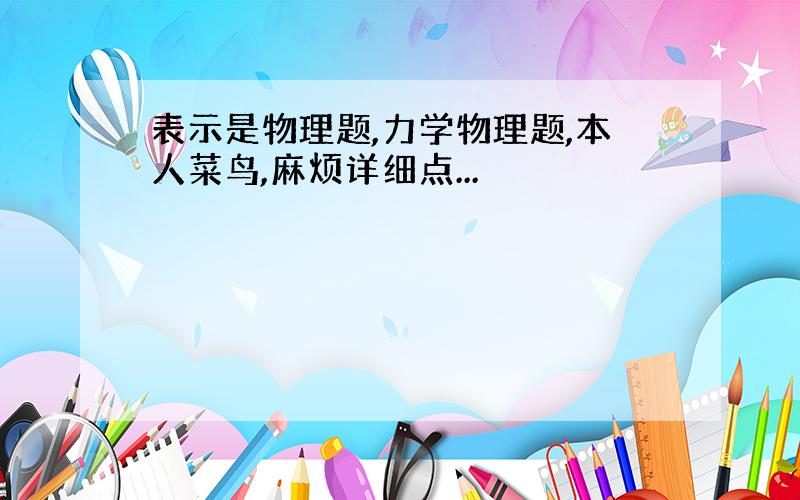 表示是物理题,力学物理题,本人菜鸟,麻烦详细点...